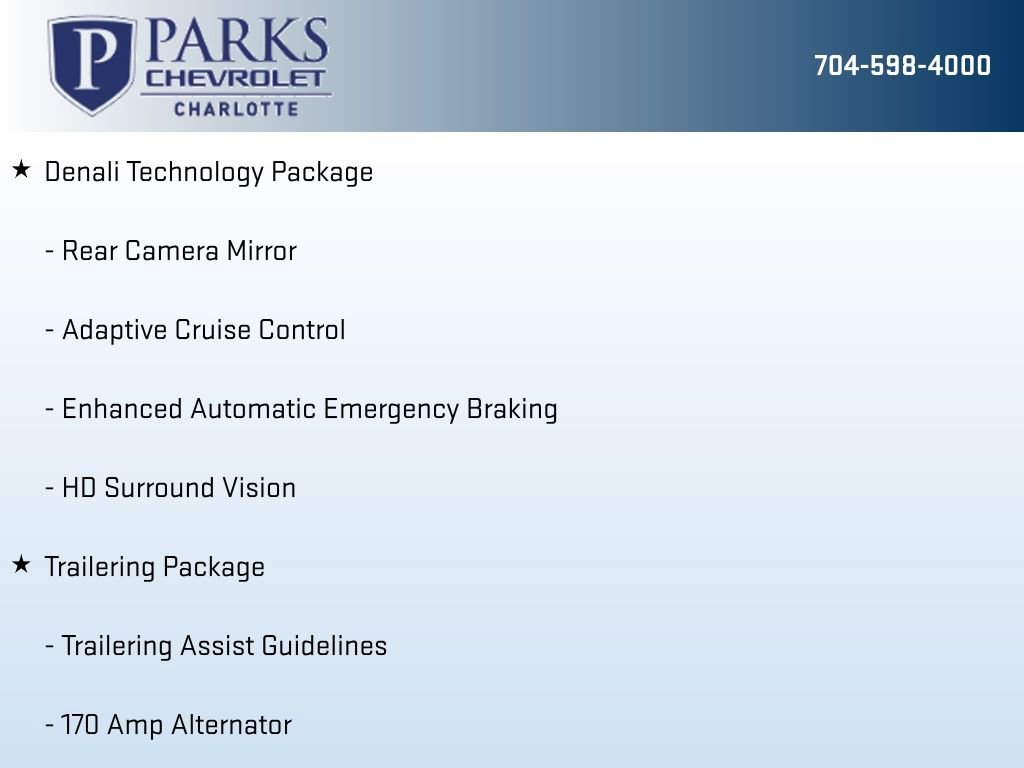 P PARKS CHEVROLET CHARLOTTE

704-598-4000

★ Denali Technology Package

- Rear Camera Mirror

- Adaptive Cruise Control

- Enhanced Automatic Emergency Braking

- HD Surround Vision

★ Trailering Package

- Trailering Assist Guidelines

- 170 Amp Alternator